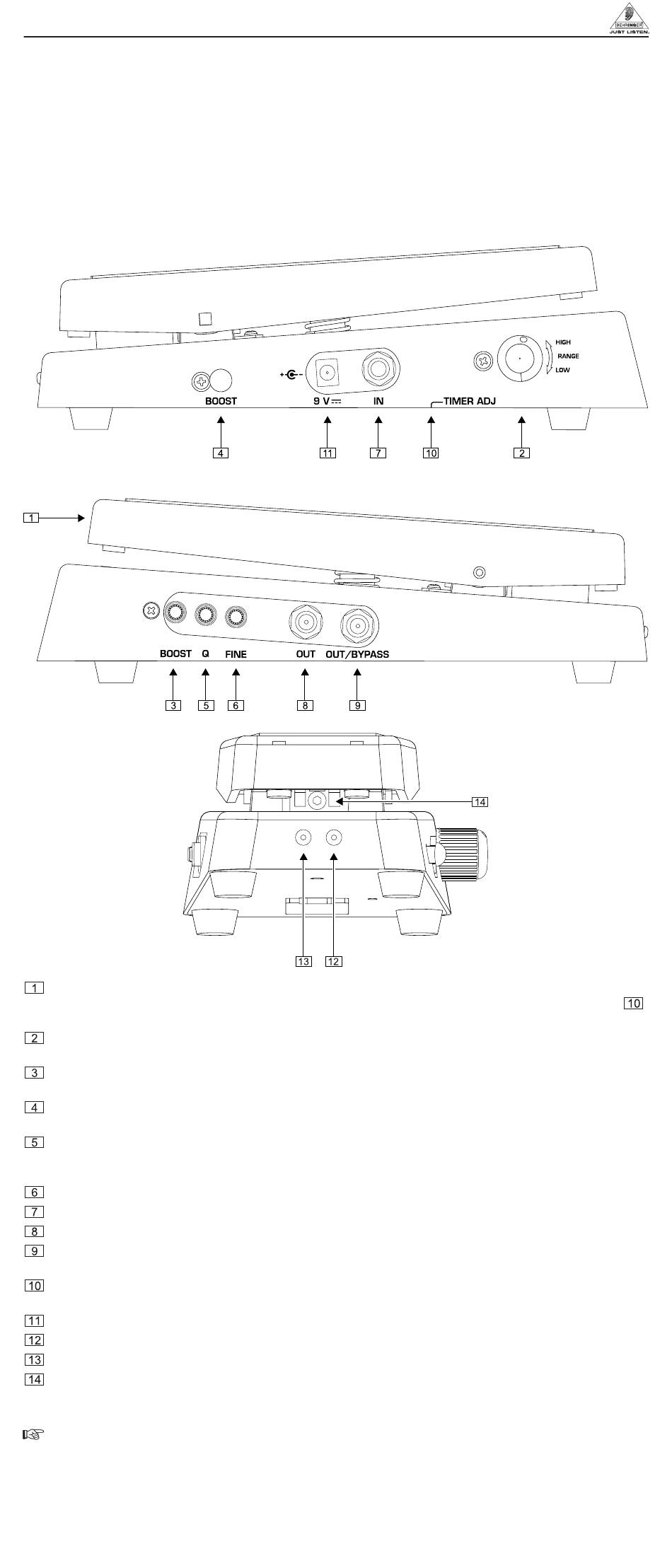 BEHRINGER
JUST LISTEN.

HIGH
RANGE
LOW

BOOST

9 V

IN

TIMER ADJ

4

11

7

10

2

1

BOOST

Q

FINE

OUT

OUT/BYPASS

3

5

6

8

9

14

13

12

1

10

2

3

4

5

6

7

8

9

10

11

12

13

14